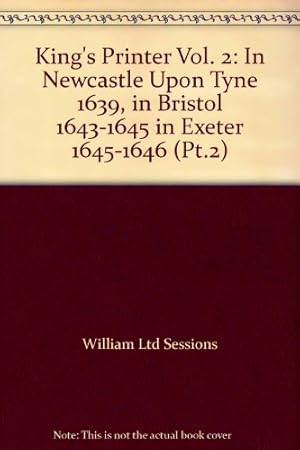 King's Printer Vol. 2: In Newcastle Upon Tyne 1639, in Bristol 1643-1645 in Exeter 1645-1646 (Pt.2)

William Ltd Sessions

Note: This is not the actual book cover